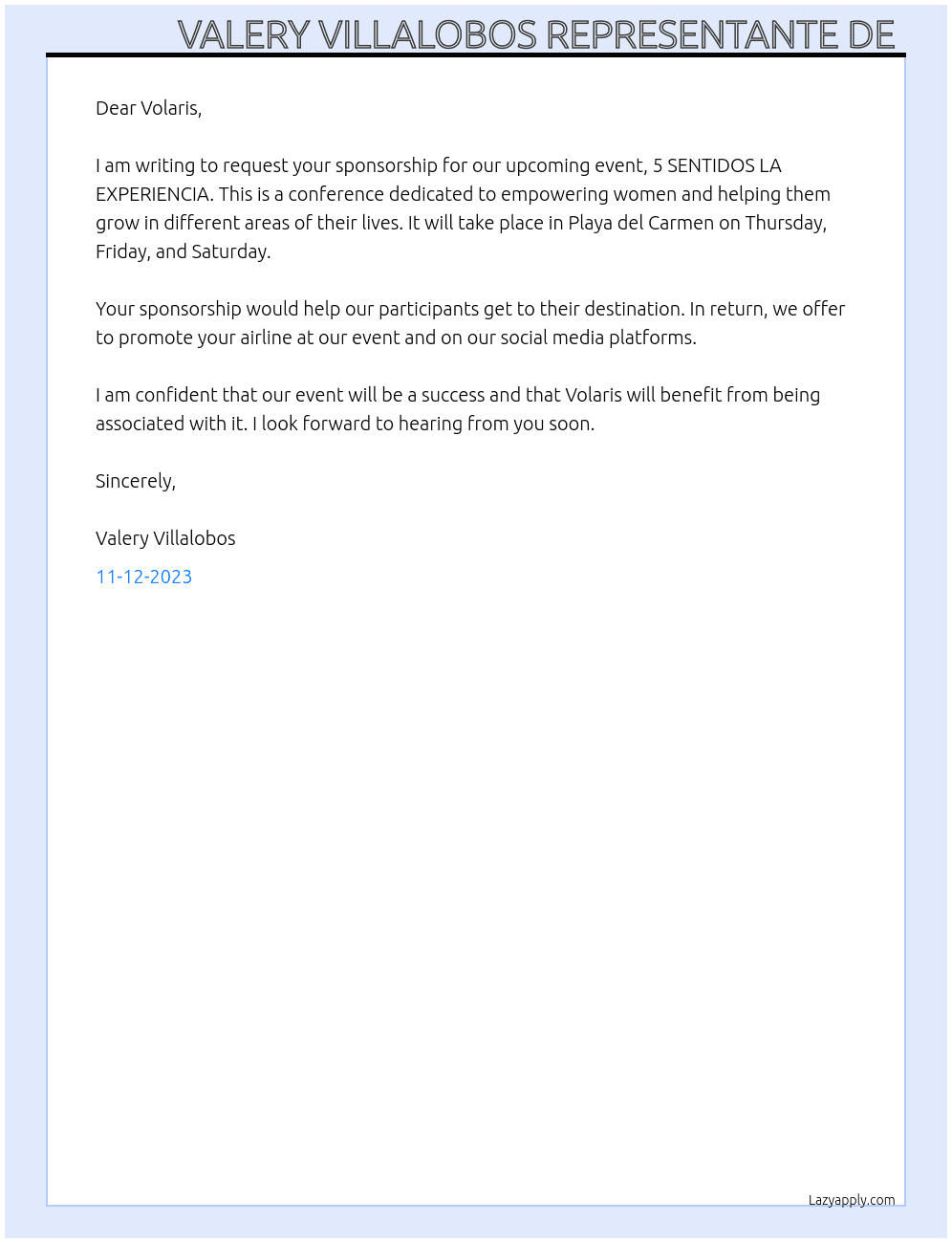 VALERY VILLALOBOS REPRESENTANTE DE

Dear Volaris,

I am writing to request your sponsorship for our upcoming event, 5 SENTIDOS LA EXPERIENCIA. This is a conference dedicated to empowering women and helping them grow in different areas of their lives. It will take place in Playa del Carmen on Thursday, Friday, and Saturday.

Your sponsorship would help our participants get to their destination. In return, we offer to promote your airline at our event and on our social media platforms.

I am confident that our event will be a success and that Volaris will benefit from being associated with it. I look forward to hearing from you soon.

Sincerely,

Valery Villalobos

11-12-2023

Lazyapply.com